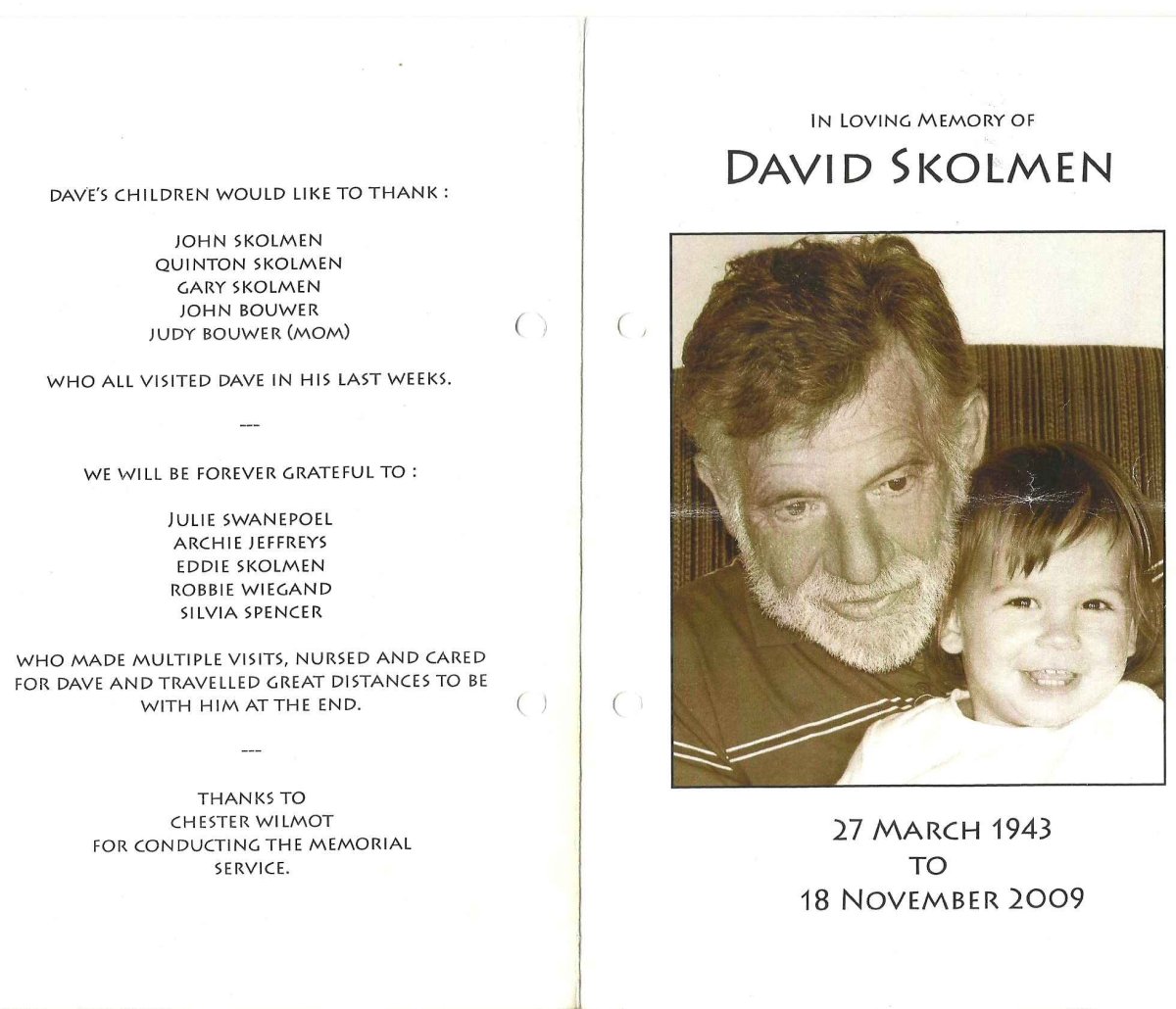 DAVE'S CHILDREN WOULD LIKE TO THANK :

JOHN SKOLMEN
QUINTON SKOLMEN
GARY SKOLMEN
JOHN BOUWER
JUDY BOUWER (MOM)

WHO ALL VISITED DAVE IN HIS LAST WEEKS.

---

WE WILL BE FOREVER GRATEFUL TO :

JULIE SWANEPOEL
ARCHIE JEFFREYS
EDDIE SKOLMEN
ROBBIE WIEGAND
SILVIA SPENCER

WHO MADE MULTIPLE VISITS, NURSED AND CARED FOR DAVE AND TRAVELLED GREAT DISTANCES TO BE WITH HIM AT THE END.

---

THANKS TO
CHESTER WILMOT
FOR CONDUCTING THE MEMORIAL SERVICE.

IN LOVING MEMORY OF

DAVID SKOLMEN

27 MARCH 1943
TO
18 NOVEMBER 2009